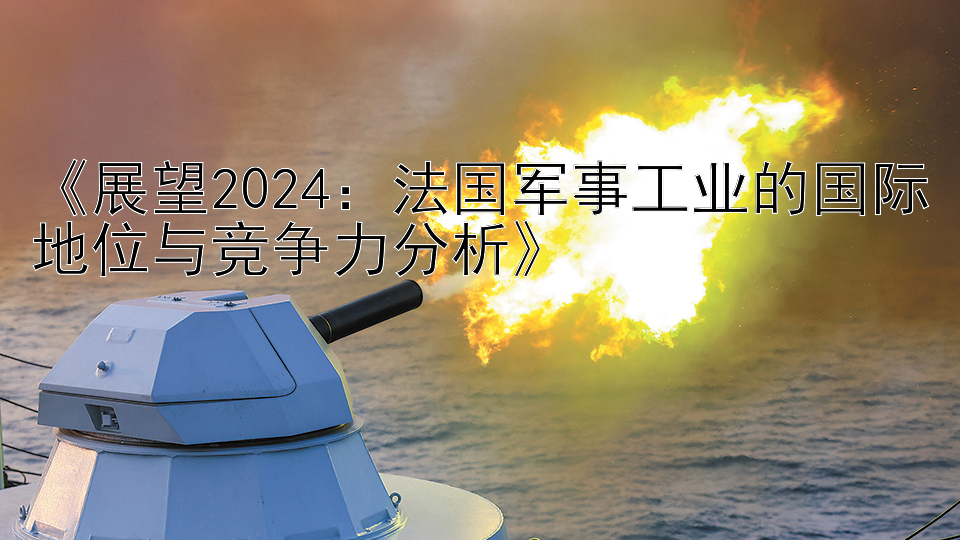 《展望2024：法国军事工业的国际地位与竞争力分析》